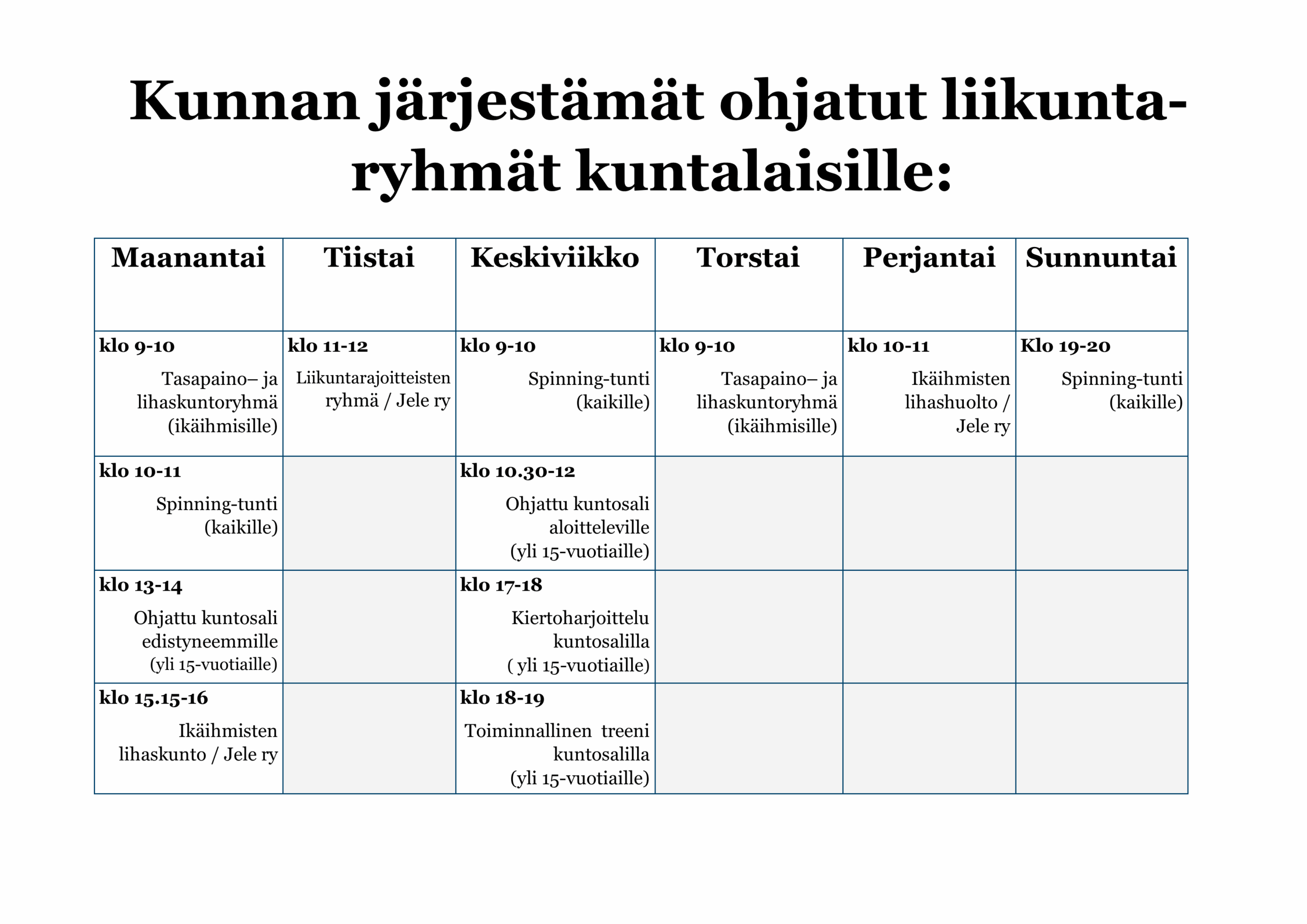 Kunnan järjestämät ohjatut liikuntaryhmät kuntalaisille:

| Maanantai | Tiistai | Keskiviikko | Torstai | Perjantai | Sunnuntai |
|---|---|---|---|---|---|
| **klo 9-10** Tasapaino– ja lihaskuntoryhmä (ikäihmisille) | **klo 11-12** Liikuntarajoitteisten ryhmä / Jele ry | **klo 9-10** Spinning-tunti (kaikille) | **klo 9-10** Tasapaino– ja lihaskuntoryhmä (ikäihmisille) | **klo 10-11** Ikäihmisten lihashuolto / Jele ry | **Klo 19-20** Spinning-tunti (kaikille) |
| **klo 10-11** Spinning-tunti (kaikille) | | **klo 10.30-12** Ohjattu kuntosali aloitteleville (yli 15-vuotiaille) | | | |
| **klo 13-14** Ohjattu kuntosali edistyneemmille (yli 15-vuotiaille) | | **klo 17-18** Kiertoharjoittelu kuntosalilla ( yli 15-vuotiaille) | | | |
| **klo 15.15-16** Ikäihmisten lihaskunto / Jele ry | | **klo 18-19** Toiminnallinen treeni kuntosalilla (yli 15-vuotiaille) | | | |